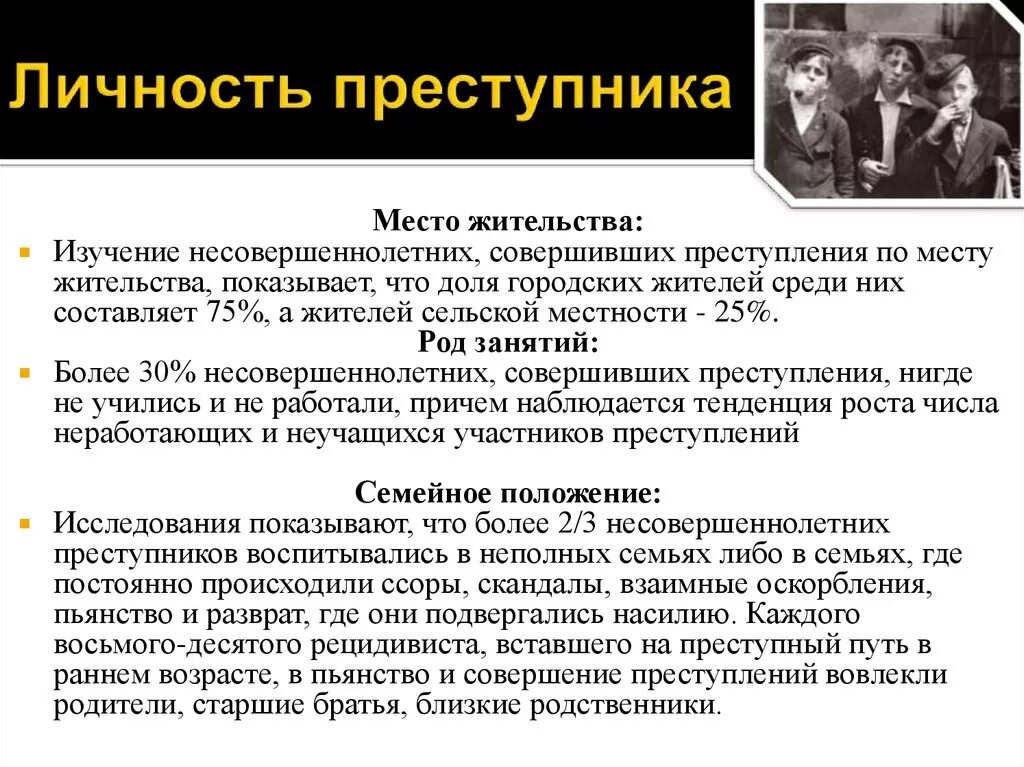 Личность преступника

Место жительства:

Изучение несовершеннолетних, совершивших преступления по месту жительства, показывает, что доля городских жителей среди них составляет 75%, а жителей сельской местности - 25%.

Род занятий:

Более 30% несовершеннолетних, совершивших преступления, нигде не учились и не работали, причем наблюдается тенденция роста числа неработающих и неучащихся участников преступлений

Семейное положение:

Исследования показывают, что более 2/3 несовершеннолетних преступников воспитывались в неполных семьях либо в семьях, где постоянно происходили ссоры, скандалы, взаимные оскорбления, пьянство и разврат, где они подвергались насилию. Каждого восьмого-десятого рецидивиста, вставшего на преступный путь в раннем возрасте, в пьянство и совершение преступлений вовлекли родители, старшие братья, близкие родственники.